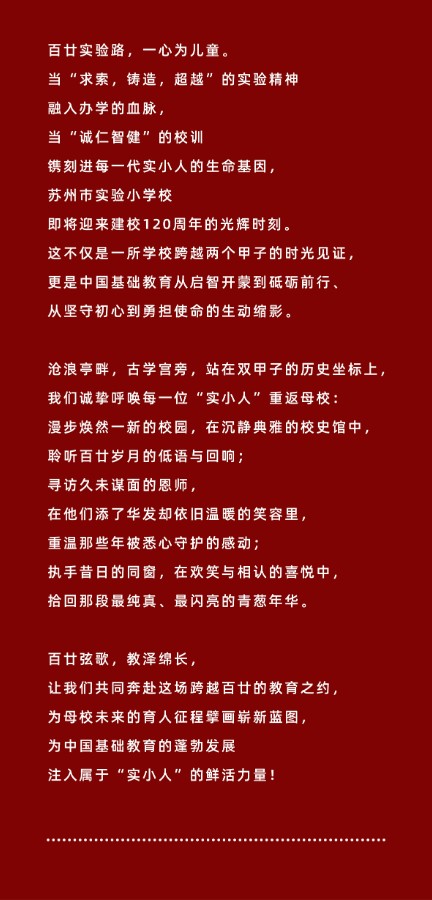 百廿实验路，一心为儿童。
当“求索，铸造，超越”的实验精神
融入办学的血脉，
当“诚仁智健”的校训
镌刻进每一代实小人的生命基因，
苏州市实验小学校
即将迎来建校120周年的光辉时刻。
这不仅是一所学校跨越两个甲子的时光见证，
更是中国基础教育从启智开蒙到砥砺前行、
从坚守初心到勇担使命的生动缩影。

沧浪亭畔，古学宫旁，站在双甲子的历史坐标上，
我们诚挚呼唤每一位“实小人”重返母校：
漫步焕然一新的校园，在沉静典雅的校史馆中，
聆听百廿岁月的低语与回响；
寻访久未谋面的恩师，
在他们添了华发却依旧温暖的笑容里，
重温那些年被悉心守护的感动；
执手昔日的同窗，在欢笑与相认的喜悦中，
拾回那段最纯真、最闪亮的青葱年华。

百廿弦歌，教泽绵长，
让我们共同奔赴这场跨越百廿的教育之约，
为母校未来的育人征程擘画崭新蓝图，
为中国基础教育的蓬勃发展
注入属于“实小人”的鲜活力量！